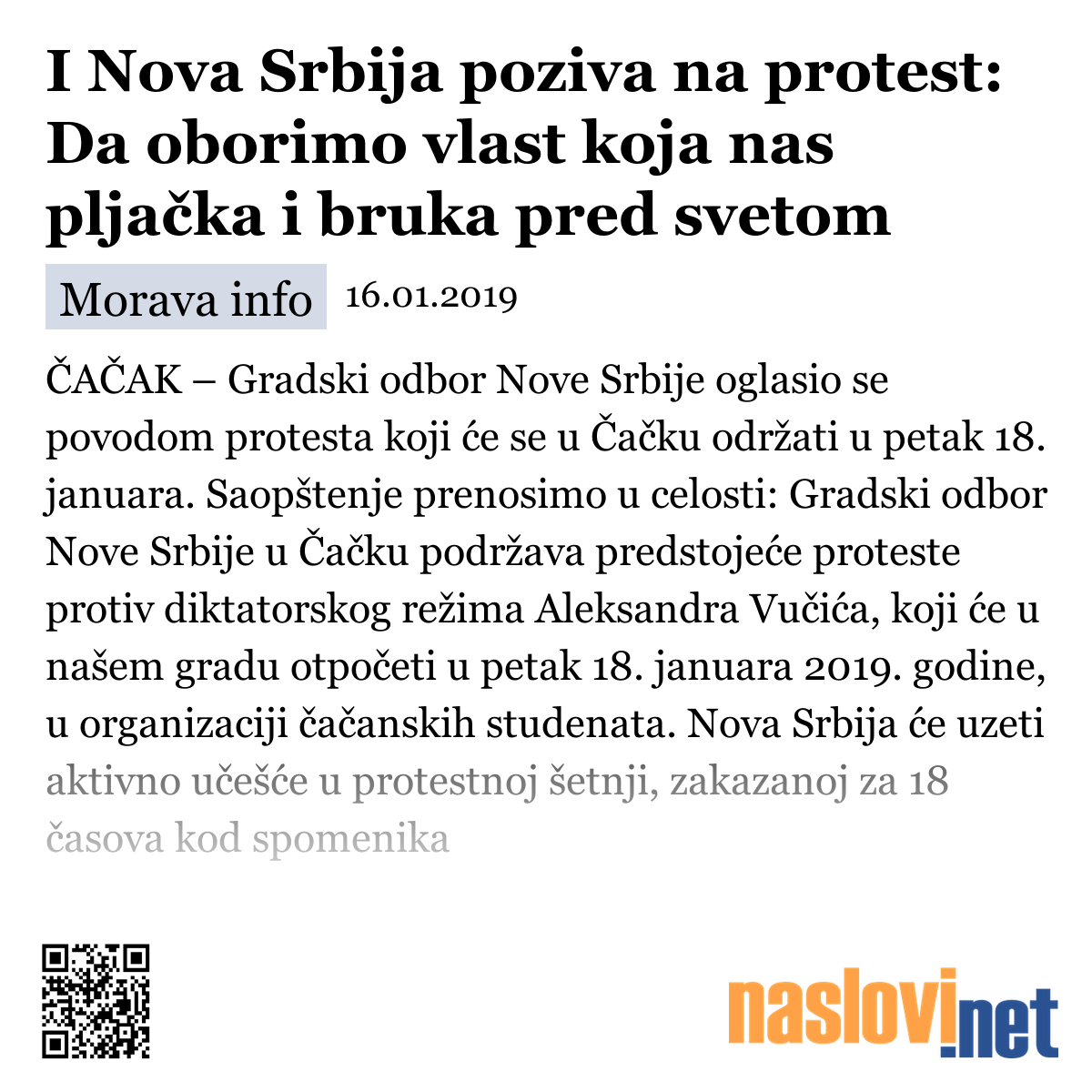 I Nova Srbija poziva na protest: Da oborimo vlast koja nas pljačka i bruka pred svetom

Morava info 16.01.2019

ČAČAK – Gradski odbor Nove Srbije oglasio se povodom protesta koji će se u Čačku održati u petak 18. januara. Saopštenje prenosimo u celosti: Gradski odbor Nove Srbije u Čačku podržava predstojeće proteste protiv diktatorskog režima Aleksandra Vučića, koji će u našem gradu otpočeti u petak 18. januara 2019. godine, u organizaciji čačanskih studenata. Nova Srbija će uzeti aktivno učešće u protestnoj šetnji, zakazanoj za 18 časova kod spomenika

naslovi.net